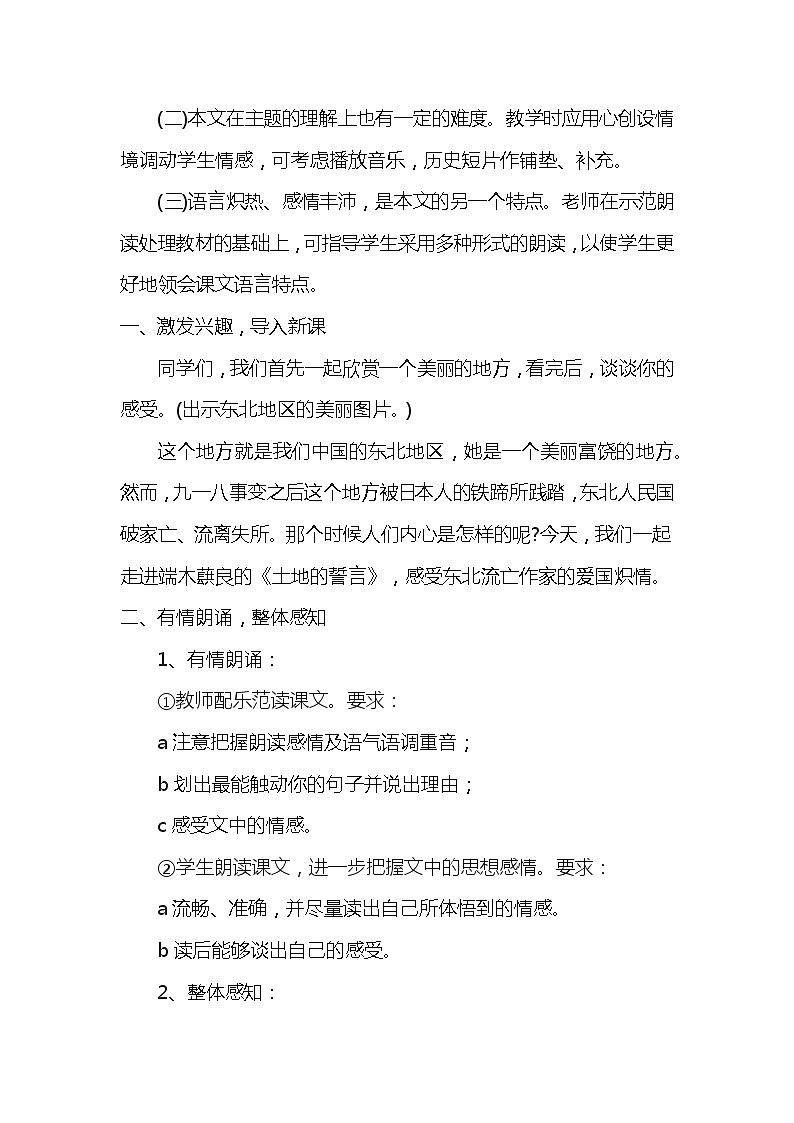 (二)本文在主题的理解上也有一定的难度。教学时应用心创设情境调动学生情感，可考虑播放音乐，历史短片作铺垫、补充。

(三)语言炽热、感情丰沛，是本文的另一个特点。老师在示范朗读处理教材的基础上，可指导学生采用多种形式的朗读，以使学生更好地领会课文语言特点。

一、激发兴趣，导入新课

同学们，我们首先一起欣赏一个美丽的地方，看完后，谈谈你的感受。(出示东北地区的美丽图片。)

这个地方就是我们中国的东北地区，她是一个美丽富饶的地方。然而，九一八事变之后这个地方被日本人的铁蹄所践踏，东北人民国破家亡、流离失所。那个时候人们内心是怎样的呢?今天，我们一起走进端木蕻良的《土地的誓言》，感受东北流亡作家的爱国炽情。

二、有情朗诵，整体感知

1、有情朗诵：

①教师配乐范读课文。要求：

a 注意把握朗读感情及语气语调重音；

b 划出最能触动你的句子并说出理由；

c 感受文中的情感。

②学生朗读课文，进一步把握文中的思想感情。要求：

a 流畅、准确，并尽量读出自己所体悟到的情感。

b 读后能够谈出自己的感受。

2、整体感知：